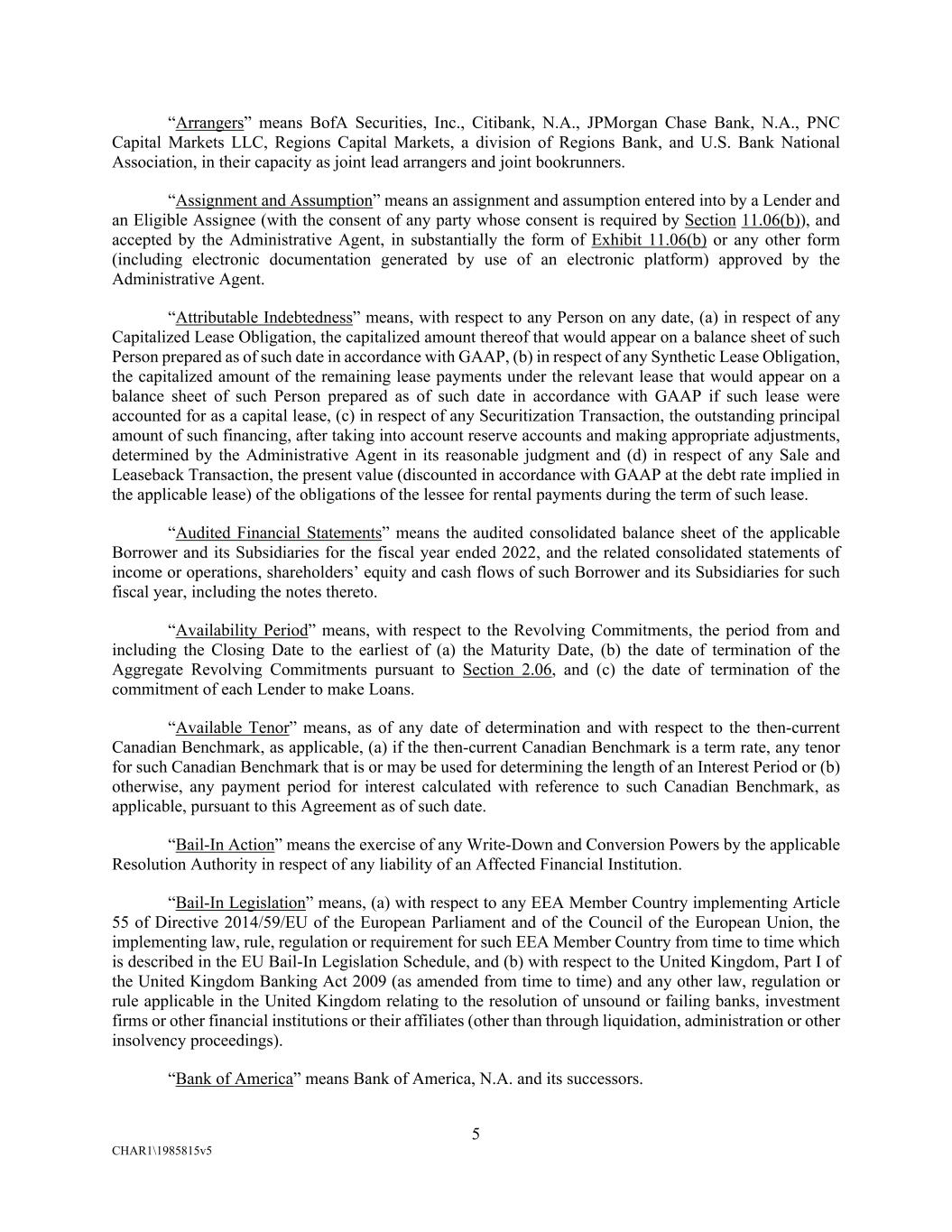 “Arrangers” means BofA Securities, Inc., Citibank, N.A., JPMorgan Chase Bank, N.A., PNC Capital Markets LLC, Regions Capital Markets, a division of Regions Bank, and U.S. Bank National Association, in their capacity as joint lead arrangers and joint bookrunners.

“Assignment and Assumption” means an assignment and assumption entered into by a Lender and an Eligible Assignee (with the consent of any party whose consent is required by Section 11.06(b)), and accepted by the Administrative Agent, in substantially the form of Exhibit 11.06(b) or any other form (including electronic documentation generated by use of an electronic platform) approved by the Administrative Agent.

“Attributable Indebtedness” means, with respect to any Person on any date, (a) in respect of any Capitalized Lease Obligation, the capitalized amount thereof that would appear on a balance sheet of such Person prepared as of such date in accordance with GAAP, (b) in respect of any Synthetic Lease Obligation, the capitalized amount of the remaining lease payments under the relevant lease that would appear on a balance sheet of such Person prepared as of such date in accordance with GAAP if such lease were accounted for as a capital lease, (c) in respect of any Securitization Transaction, the outstanding principal amount of such financing, after taking into account reserve accounts and making appropriate adjustments, determined by the Administrative Agent in its reasonable judgment and (d) in respect of any Sale and Leaseback Transaction, the present value (discounted in accordance with GAAP at the debt rate implied in the applicable lease) of the obligations of the lessee for rental payments during the term of such lease.

“Audited Financial Statements” means the audited consolidated balance sheet of the applicable Borrower and its Subsidiaries for the fiscal year ended 2022, and the related consolidated statements of income or operations, shareholders’ equity and cash flows of such Borrower and its Subsidiaries for such fiscal year, including the notes thereto.

“Availability Period” means, with respect to the Revolving Commitments, the period from and including the Closing Date to the earliest of (a) the Maturity Date, (b) the date of termination of the Aggregate Revolving Commitments pursuant to Section 2.06, and (c) the date of termination of the commitment of each Lender to make Loans.

“Available Tenor” means, as of any date of determination and with respect to the then-current Canadian Benchmark, as applicable, (a) if the then-current Canadian Benchmark is a term rate, any tenor for such Canadian Benchmark that is or may be used for determining the length of an Interest Period or (b) otherwise, any payment period for interest calculated with reference to such Canadian Benchmark, as applicable, pursuant to this Agreement as of such date.

“Bail-In Action” means the exercise of any Write-Down and Conversion Powers by the applicable Resolution Authority in respect of any liability of an Affected Financial Institution.

“Bail-In Legislation” means, (a) with respect to any EEA Member Country implementing Article 55 of Directive 2014/59/EU of the European Parliament and of the Council of the European Union, the implementing law, rule, regulation or requirement for such EEA Member Country from time to time which is described in the EU Bail-In Legislation Schedule, and (b) with respect to the United Kingdom, Part I of the United Kingdom Banking Act 2009 (as amended from time to time) and any other law, regulation or rule applicable in the United Kingdom relating to the resolution of unsound or failing banks, investment firms or other financial institutions or their affiliates (other than through liquidation, administration or other insolvency proceedings).

“Bank of America” means Bank of America, N.A. and its successors.

5

CHAR1\1985815v5